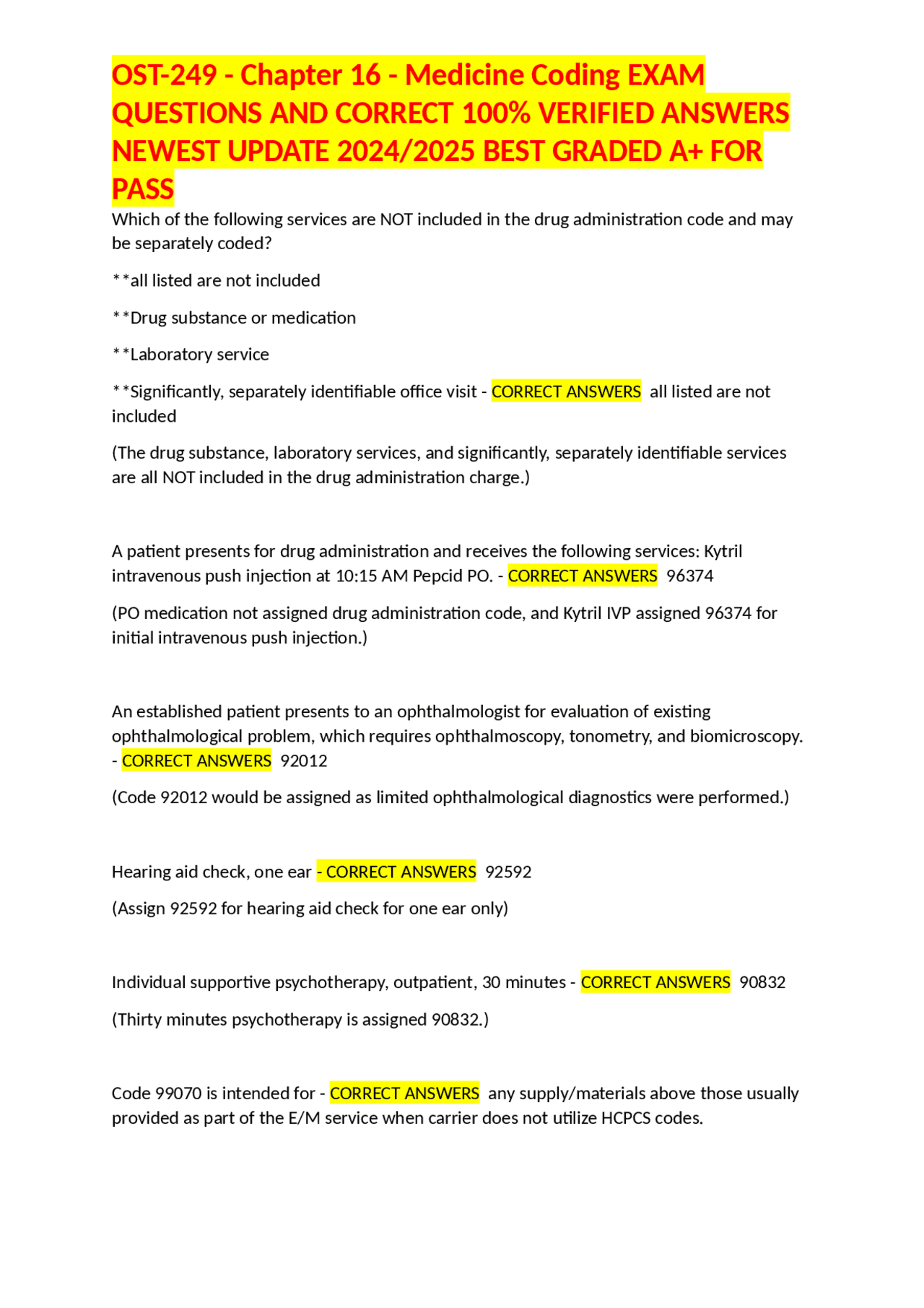 OST-249 - Chapter 16 - Medicine Coding EXAM QUESTIONS AND CORRECT 100% VERIFIED ANSWERS NEWEST UPDATE 2024/2025 BEST GRADED A+ FOR PASS

Which of the following services are NOT included in the drug administration code and may be separately coded?

**all listed are not included

**Drug substance or medication

**Laboratory service

**Significantly, separately identifiable office visit - CORRECT ANSWERS all listed are not included

(The drug substance, laboratory services, and significantly, separately identifiable services are all NOT included in the drug administration charge.)

A patient presents for drug administration and receives the following services: Kytril intravenous push injection at 10:15 AM Pepcid PO. - CORRECT ANSWERS 96374

(PO medication not assigned drug administration code, and Kytril IVP assigned 96374 for initial intravenous push injection.)

An established patient presents to an ophthalmologist for evaluation of existing ophthalmological problem, which requires ophthalmoscopy, tonometry, and biomicroscopy. - CORRECT ANSWERS 92012

(Code 92012 would be assigned as limited ophthalmological diagnostics were performed.)

Hearing aid check, one ear - CORRECT ANSWERS 92592

(Assign 92592 for hearing aid check for one ear only)

Individual supportive psychotherapy, outpatient, 30 minutes - CORRECT ANSWERS 90832

(Thirty minutes psychotherapy is assigned 90832.)

Code 99070 is intended for - CORRECT ANSWERS any supply/materials above those usually provided as part of the E/M service when carrier does not utilize HCPCS codes.